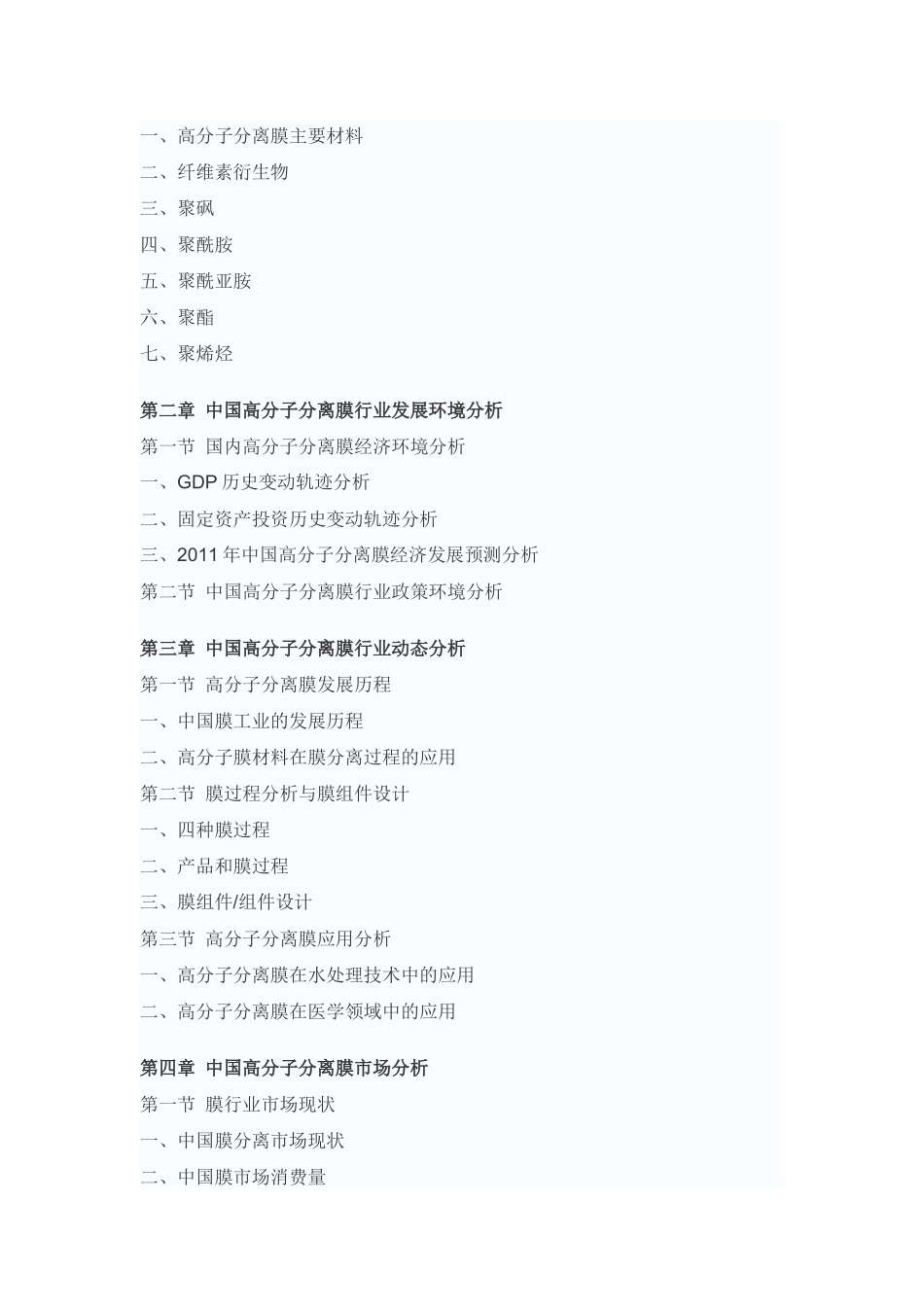 一、高分子分离膜主要材料
二、纤维素衍生物
三、聚砜
四、聚酰胺
五、聚酰亚胺
六、聚酯
七、聚烯烃

第二章 中国高分子分离膜行业发展环境分析
第一节 国内高分子分离膜经济环境分析
一、GDP 历史变动轨迹分析
二、固定资产投资历史变动轨迹分析
三、2011 年中国高分子分离膜经济发展预测分析
第二节 中国高分子分离膜行业政策环境分析

第三章 中国高分子分离膜行业动态分析
第一节 高分子分离膜发展历程
一、中国膜工业的发展历程
二、高分子膜材料在膜分离过程的应用
第二节 膜过程分析与膜组件设计
一、四种膜过程
二、产品和膜过程
三、膜组件/组件设计
第三节 高分子分离膜应用分析
一、高分子分离膜在水处理技术中的应用
二、高分子分离膜在医学领域中的应用

第四章 中国高分子分离膜市场分析
第一节 膜行业市场现状
一、中国膜分离市场现状
二、中国膜市场消费量